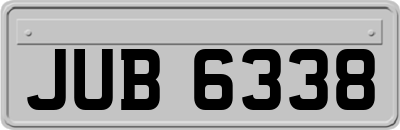 JUB 6338